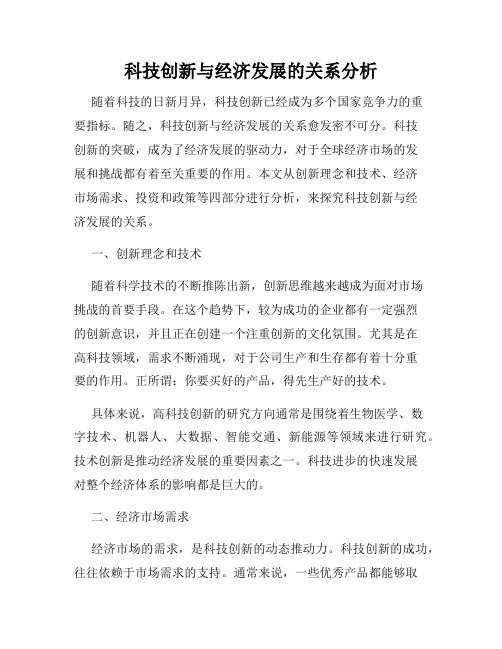 科技创新与经济发展的关系分析

随着科技的日新月异，科技创新已经成为多个国家竞争力的重要指标。随之，科技创新与经济发展的关系愈发密不可分。科技创新的突破，成为了经济发展的驱动力，对于全球经济市场的发展和挑战都有着至关重要的作用。本文从创新理念和技术、经济市场需求、投资和政策等四部分进行分析，来探究科技创新与经济发展的关系。

一、创新理念和技术

随着科学技术的不断推陈出新，创新思维越来越成为面对市场挑战的首要手段。在这个趋势下，较为成功的企业都有一定强烈的创新意识，并且正在创建一个注重创新的文化氛围。尤其是在高科技领域，需求不断涌现，对于公司生产和生存都有着十分重要的作用。正所谓：你要买好的产品，得先生产好的技术。

具体来说，高科技创新的研究方向通常是围绕着生物医学、数字技术、机器人、大数据、智能交通、新能源等领域来进行研究。技术创新是推动经济发展的重要因素之一。科技进步的快速发展对整个经济体系的影响都是巨大的。

二、经济市场需求

经济市场的需求，是科技创新的动态推动力。科技创新的成功，往往依赖于市场需求的支持。通常来说，一些优秀产品都能够取